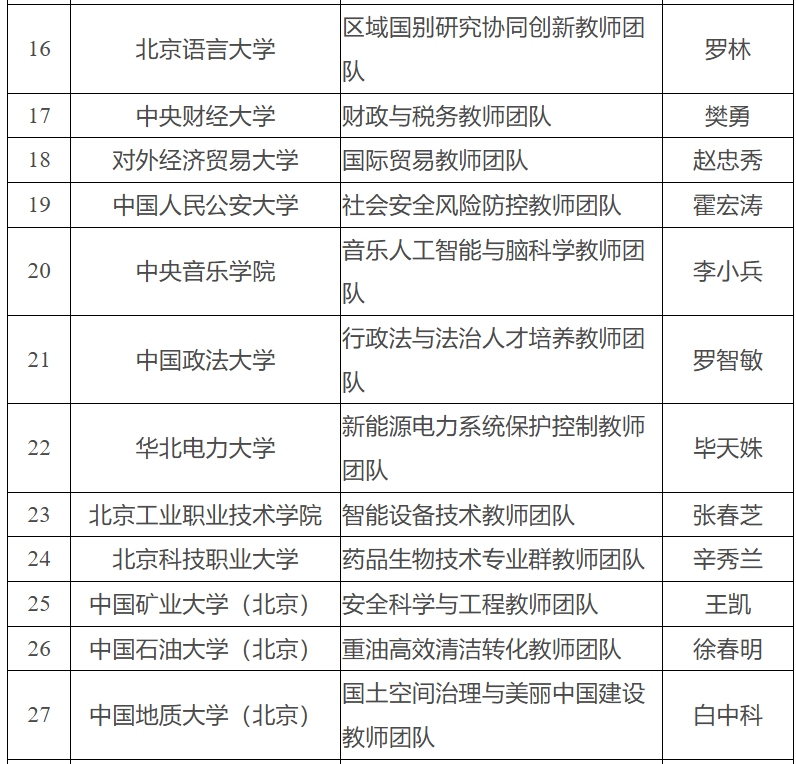 | 16 | 北京语言大学 | 区域国别研究协同创新教师团队 | 罗林 |
|---|---|---|---|
| 17 | 中央财经大学 | 财政与税务教师团队 | 樊勇 |
| 18 | 对外经济贸易大学 | 国际贸易教师团队 | 赵忠秀 |
| 19 | 中国人民公安大学 | 社会安全风险防控教师团队 | 霍宏涛 |
| 20 | 中央音乐学院 | 音乐人工智能与脑科学教师团队 | 李小兵 |
| 21 | 中国政法大学 | 行政法与法治人才培养教师团队 | 罗智敏 |
| 22 | 华北电力大学 | 新能源电力系统保护控制教师团队 | 毕天姝 |
| 23 | 北京工业职业技术学院 | 智能设备技术教师团队 | 张春芝 |
| 24 | 北京科技职业大学 | 药品生物技术专业群教师团队 | 辛秀兰 |
| 25 | 中国矿业大学（北京） | 安全科学与工程教师团队 | 王凯 |
| 26 | 中国石油大学（北京） | 重油高效清洁转化教师团队 | 徐春明 |
| 27 | 中国地质大学（北京） | 国土空间治理与美丽中国建设教师团队 | 白中科 |